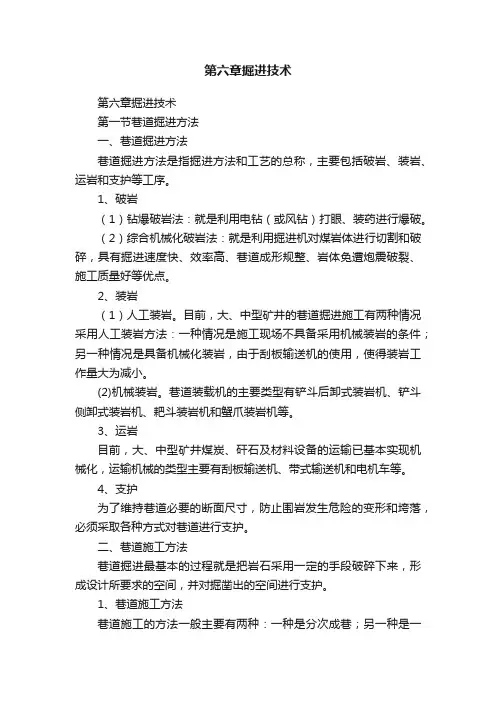 第六章掘进技术

第六章掘进技术

第一节巷道掘进方法

一、巷道掘进方法

巷道掘进方法是指掘进方法和工艺的总称，主要包括破岩、装岩、运岩和支护等工序。

1、破岩

（1）钻爆破岩法：就是利用电钻（或风钻）打眼、装药进行爆破。

（2）综合机械化破岩法：就是利用掘进机对煤岩体进行切割和破碎，具有掘进速度快、效率高、巷道成形规整、岩体免遭炮震破裂、施工质量好等优点。

2、装岩

（1）人工装岩。目前，大、中型矿井的巷道掘进施工有两种情况采用人工装岩方法：一种情况是施工现场不具备采用机械装岩的条件；另一种情况是具备机械化装岩，由于刮板输送机的使用，使得装岩工作量大为减小。

(2)机械装岩。巷道装载机的主要类型有铲斗后卸式装岩机、铲斗侧卸式装岩机、耙斗装岩机和蟹爪装岩机等。

3、运岩

目前，大、中型矿井煤炭、矸石及材料设备的运输已基本实现机械化，运输机械的类型主要有刮板输送机、带式输送机和电机车等。

4、支护

为了维持巷道必要的断面尺寸，防止围岩发生危险的变形和垮落，必须采取各种方式对巷道进行支护。

二、巷道施工方法

巷道掘进最基本的过程就是把岩石采用一定的手段破碎下来，形成设计所要求的空间，并对掘凿出的空间进行支护。

1、巷道施工方法

巷道施工的方法一般主要有两种：一种是分次成巷；另一种是一